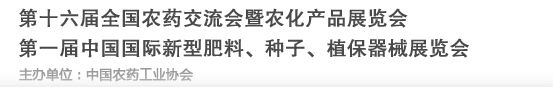 第十六届全国农药交流会暨农化产品展览会
第一届中国国际新型肥料、种子、植保器械展览会
主办单位：中国农药工业协会